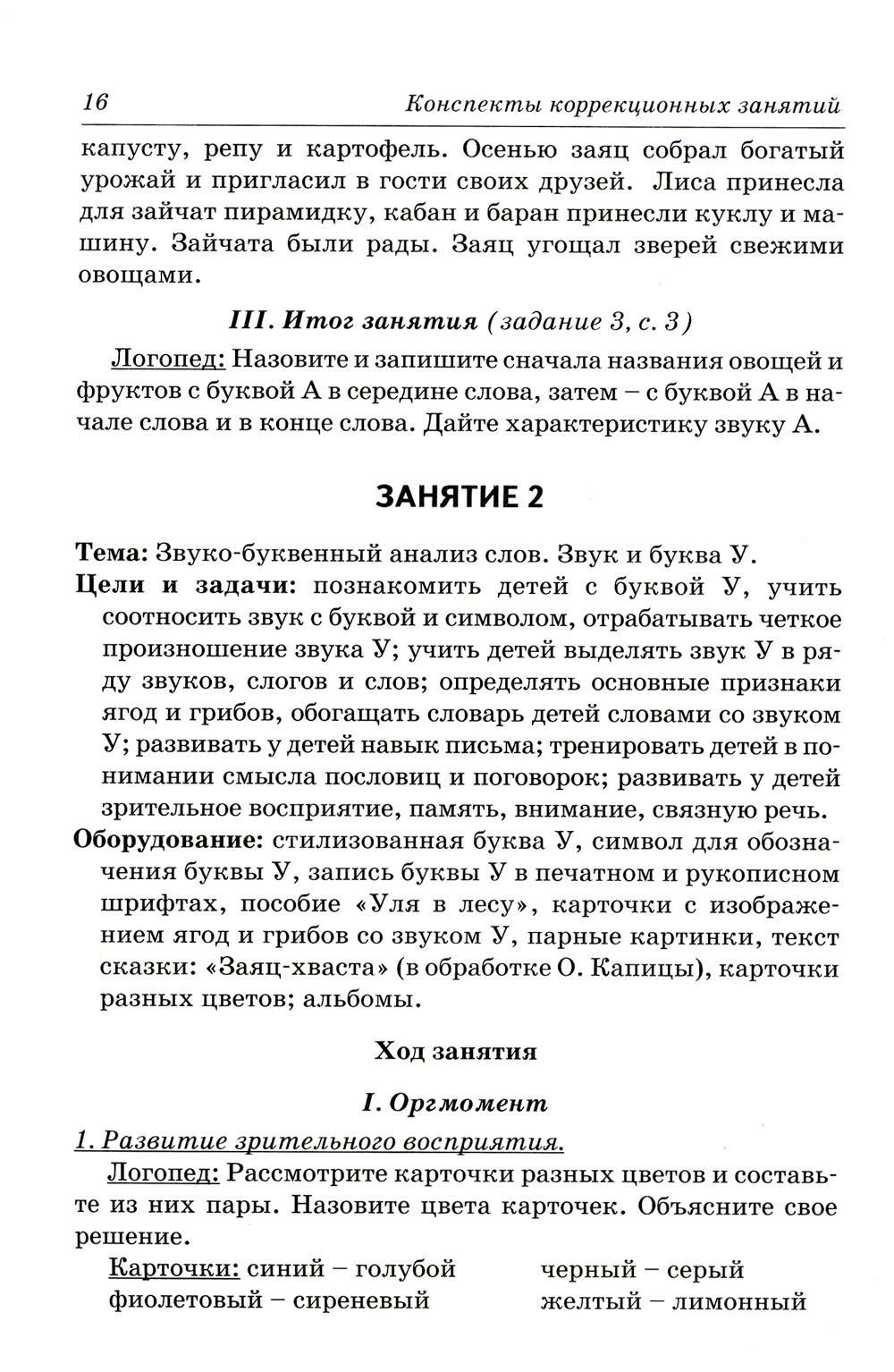 16 Конспекты коррекционных занятий

капусту, репу и картофель. Осенью заяц собрал богатый урожай и пригласил в гости своих друзей. Лиса принесла для зайчат пирамидку, кабан и баран принесли куклу и машину. Зайчата были рады. Заяц угощал зверей свежими овощами.

III. Итог занятия (задание 3, с. 3)

Логопед: Назовите и запишите сначала названия овощей и фруктов с буквой А в середине слова, затем – с буквой А в начале слова и в конце слова. Дайте характеристику звуку А.

ЗАНЯТИЕ 2

Тема: Звуко-буквенный анализ слов. Звук и буква У.

Цели и задачи: познакомить детей с буквой У, учить соотносить звук с буквой и символом, отрабатывать четкое произношение звука У; учить детей выделять звук У в ряду звуков, слогов и слов; определять основные признаки ягод и грибов, обогащать словарь детей словами со звуком У; развивать у детей навык письма; тренировать детей в понимании смысла пословиц и поговорок; развивать у детей зрительное восприятие, память, внимание, связную речь.

Оборудование: стилизованная буква У, символ для обозначения буквы У, запись буквы У в печатном и рукописном шрифтах, пособие «Уля в лесу», карточки с изображением ягод и грибов со звуком У, парные картинки, текст сказки: «Заяц-хваста» (в обработке О. Капицы), карточки разных цветов; альбомы.

Ход занятия

I. Оргмомент

1. Развитие зрительного восприятия.

Логопед: Рассмотрите карточки разных цветов и составьте из них пары. Назовите цвета карточек. Объясните свое решение.

Карточки: синий – голубой
фиолетовый – сиреневый

черный – серый
желтый – лимонный